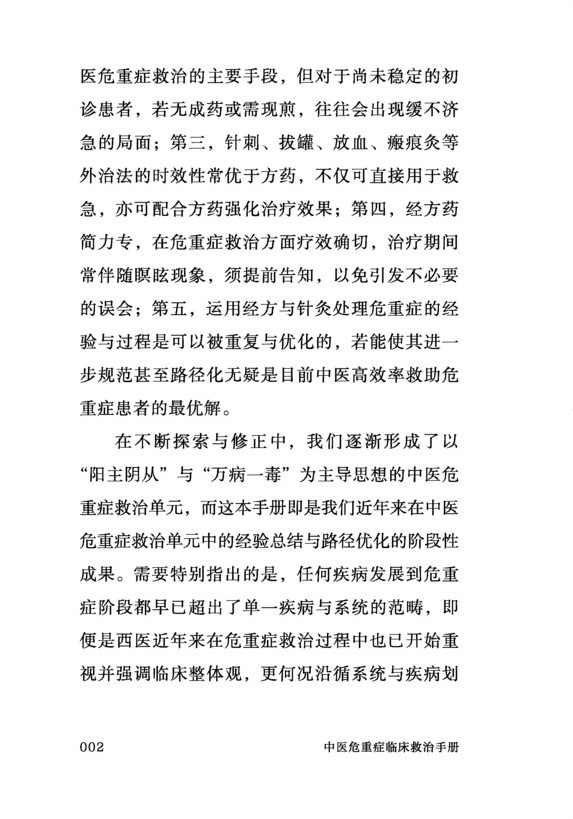 医危重症救治的主要手段，但对于尚未稳定的初诊患者，若无成药或需现煎，往往会出现缓不济急的局面；第三，针刺、拔罐、放血、瘢痕灸等外治法的时效性常优于方药，不仅可直接用于救急，亦可配合方药强化治疗效果；第四，经方药简力专，在危重症救治方面疗效确切，治疗期间常伴随瞑眩现象，须提前告知，以免引发不必要的误会；第五，运用经方与针灸处理危重症的经验与过程是可以被重复与优化的，若能使其进一步规范甚至路径化无疑是目前中医高效率救助危重症患者的最优解。

在不断探索与修正中，我们逐渐形成了以“阳主阴从”与“万病一毒”为主导思想的中医危重症救治单元，而这本手册即是我们近年来在中医危重症救治单元中的经验总结与路径优化的阶段性成果。需要特别指出的是，任何疾病发展到危重症阶段都早已超出了单一疾病与系统的范畴，即便是西医近年来在危重症救治过程中也已开始重视并强调临床整体观，更何况沿循系统与疾病划

002

中医危重症临床救治手册